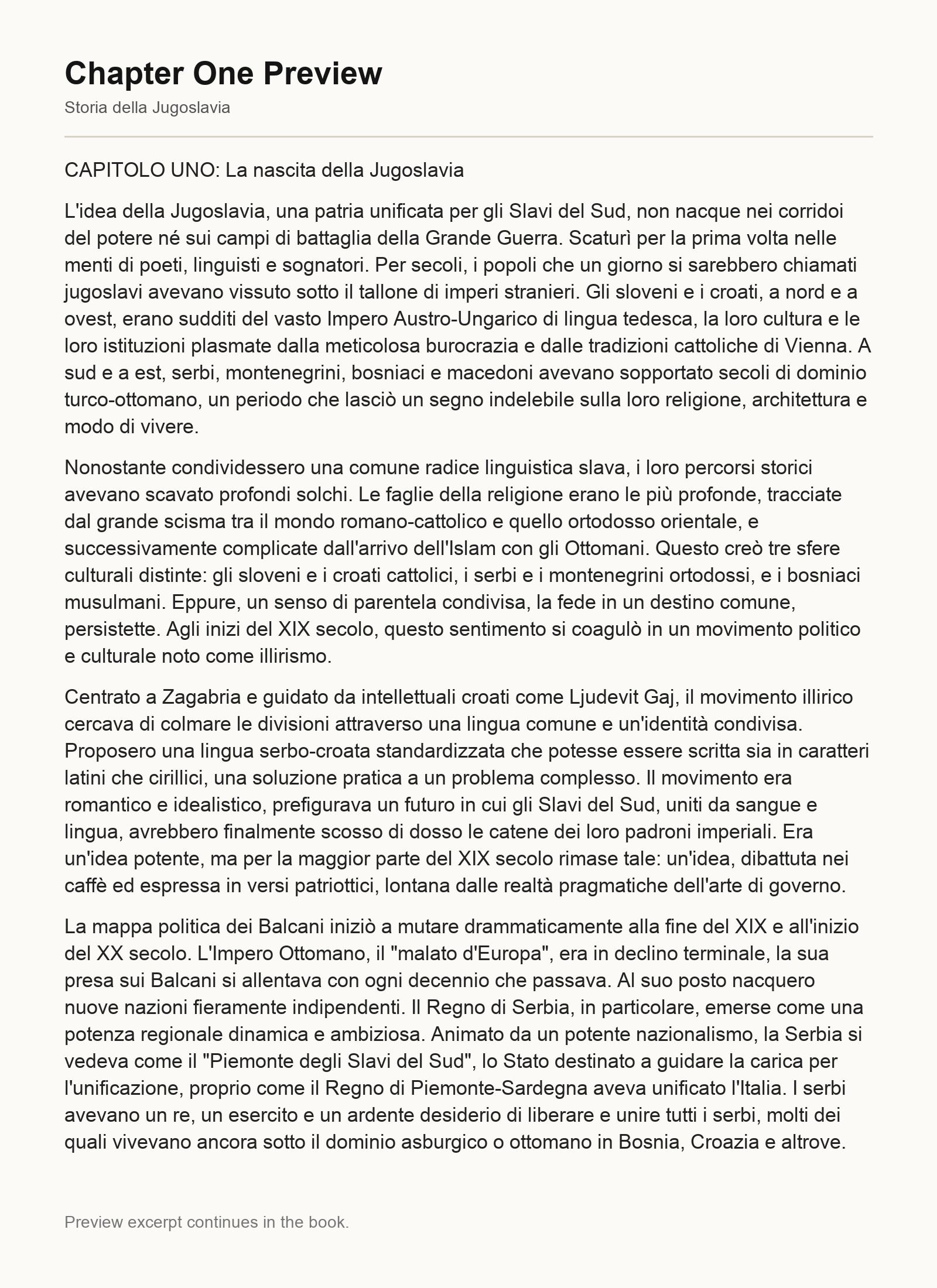 Chapter One Preview

Storia della Jugoslavia

CAPITOLO UNO: La nascita della Jugoslavia

L'idea della Jugoslavia, una patria unificata per gli Slavi del Sud, non nacque nei corridoi del potere né sui campi di battaglia della Grande Guerra. Scaturì per la prima volta nelle menti di poeti, linguisti e sognatori. Per secoli, i popoli che un giorno si sarebbero chiamati jugoslavi avevano vissuto sotto il tallone di imperi stranieri. Gli sloveni e i croati, a nord e a ovest, erano sudditi del vasto Impero Austro-Ungarico di lingua tedesca, la loro cultura e le loro istituzioni plasmate dalla meticolosa burocrazia e dalle tradizioni cattoliche di Vienna. A sud e a est, serbi, montenegrini, bosniaci e macedoni avevano sopportato secoli di dominio turco-ottomano, un periodo che lasciò un segno indelebile sulla loro religione, architettura e modo di vivere.

Nonostante condividessero una comune radice linguistica slava, i loro percorsi storici avevano scavato profondi solchi. Le faglie della religione erano le più profonde, tracciate dal grande scisma tra il mondo romano-cattolico e quello ortodosso orientale, e successivamente complicate dall'arrivo dell'Islam con gli Ottomani. Questo creò tre sfere culturali distinte: gli sloveni e i croati cattolici, i serbi e i montenegrini ortodossi, e i bosniaci musulmani. Eppure, un senso di parentela condivisa, la fede in un destino comune, persistette. Agli inizi del XIX secolo, questo sentimento si coagulò in un movimento politico e culturale noto come illirismo.

Centrato a Zagabria e guidato da intellettuali croati come Ljudevit Gaj, il movimento illirico cercava di colmare le divisioni attraverso una lingua comune e un'identità condivisa. Proposero una lingua serbo-croata standardizzata che potesse essere scritta sia in caratteri latini che cirillici, una soluzione pratica a un problema complesso. Il movimento era romantico e idealistico, prefigurava un futuro in cui gli Slavi del Sud, uniti da sangue e lingua, avrebbero finalmente scosso di dosso le catene dei loro padroni imperiali. Era un'idea potente, ma per la maggior parte del XIX secolo rimase tale: un'idea, dibattuta nei caffè ed espressa in versi patriottici, lontana dalle realtà pragmatiche dell'arte di governo.

La mappa politica dei Balcani iniziò a mutare drammaticamente alla fine del XIX e all'inizio del XX secolo. L'Impero Ottomano, il "malato d'Europa", era in declino terminale, la sua presa sui Balcani si allentava con ogni decennio che passava. Al suo posto nacquero nuove nazioni fieramente indipendenti. Il Regno di Serbia, in particolare, emerse come una potenza regionale dinamica e ambiziosa. Animato da un potente nazionalismo, la Serbia si vedeva come il "Piemonte degli Slavi del Sud", lo Stato destinato a guidare la carica per l'unificazione, proprio come il Regno di Piemonte-Sardegna aveva unificato l'Italia. I serbi avevano un re, un esercito e un ardente desiderio di liberare e unire tutti i serbi, molti dei quali vivevano ancora sotto il dominio asburgico o ottomano in Bosnia, Croazia e altrove.

Preview excerpt continues in the book.